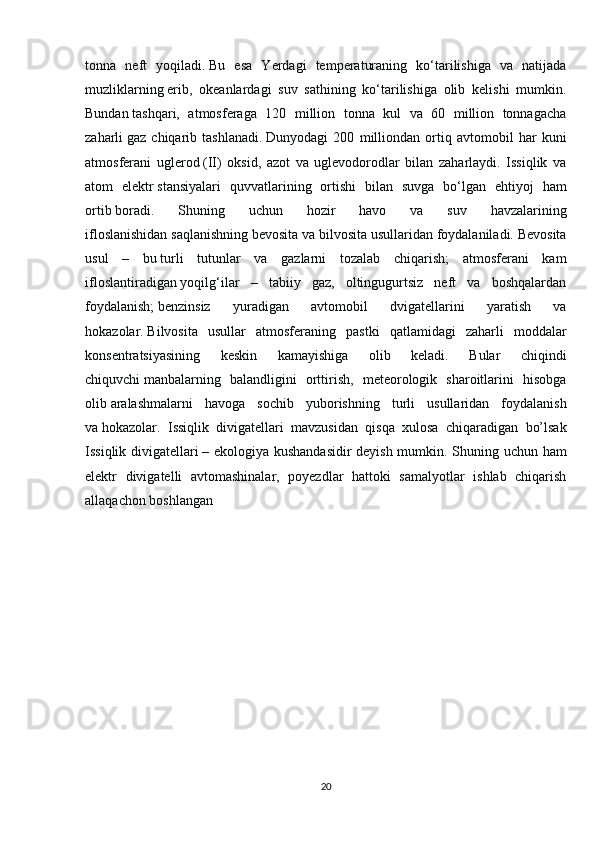 tonna neft yoqiladi. Bu esa Yerdagi temperaturaning ko‘tarilishiga va natijada muzliklarning erib, okeanlardagi suv sathining ko‘tarilishiga olib kelishi mumkin. Bundan tashqari, atmosferaga 120 million tonna kul va 60 million tonnagacha zaharli gaz chiqarib tashlanadi. Dunyodagi 200 milliondan ortiq avtomobil har kuni atmosferani uglerod (II) oksid, azot va uglevodorodlar bilan zaharlaydi. Issiqlik va atom elektr stansiyalari quvvatlarining ortishi bilan suvga bo‘lgan ehtiyoj ham ortib boradi. Shuning uchun hozir havo va suv havzalarining ifloslanishidan saqlanishning bevosita va bilvosita usullaridan foydalaniladi. Bevosita usul – bu turli tutunlar va gazlarni tozalab chiqarish; atmosferani kam ifloslantiradigan yoqilg‘ilar – tabiiy gaz, oltingugurtsiz neft va boshqalardan foydalanish; benzinsiz yuradigan avtomobil dvigatellarini yaratish va hokazolar. Bilvosita usullar atmosferaning pastki qatlamidagi zaharli moddalar konsentratsiyasining keskin kamayishiga olib keladi. Bular chiqindi chiquvchi manbalarning balandligini orttirish, meteorologik sharoitlarini hisobga olib aralashmalarni havoga sochib yuborishning turli usullaridan foydalanish va hokazolar. Issiqlik divigatellari mavzusidan qisqa xulosa chiqaradigan bo’lsak Issiqlik divigatellari – ekologiya kushandasidir deyish mumkin. Shuning uchun ham elektr divigatelli avtomashinalar, poyezdlar hattoki samalyotlar ishlab chiqarish allaqachon boshlangan

20